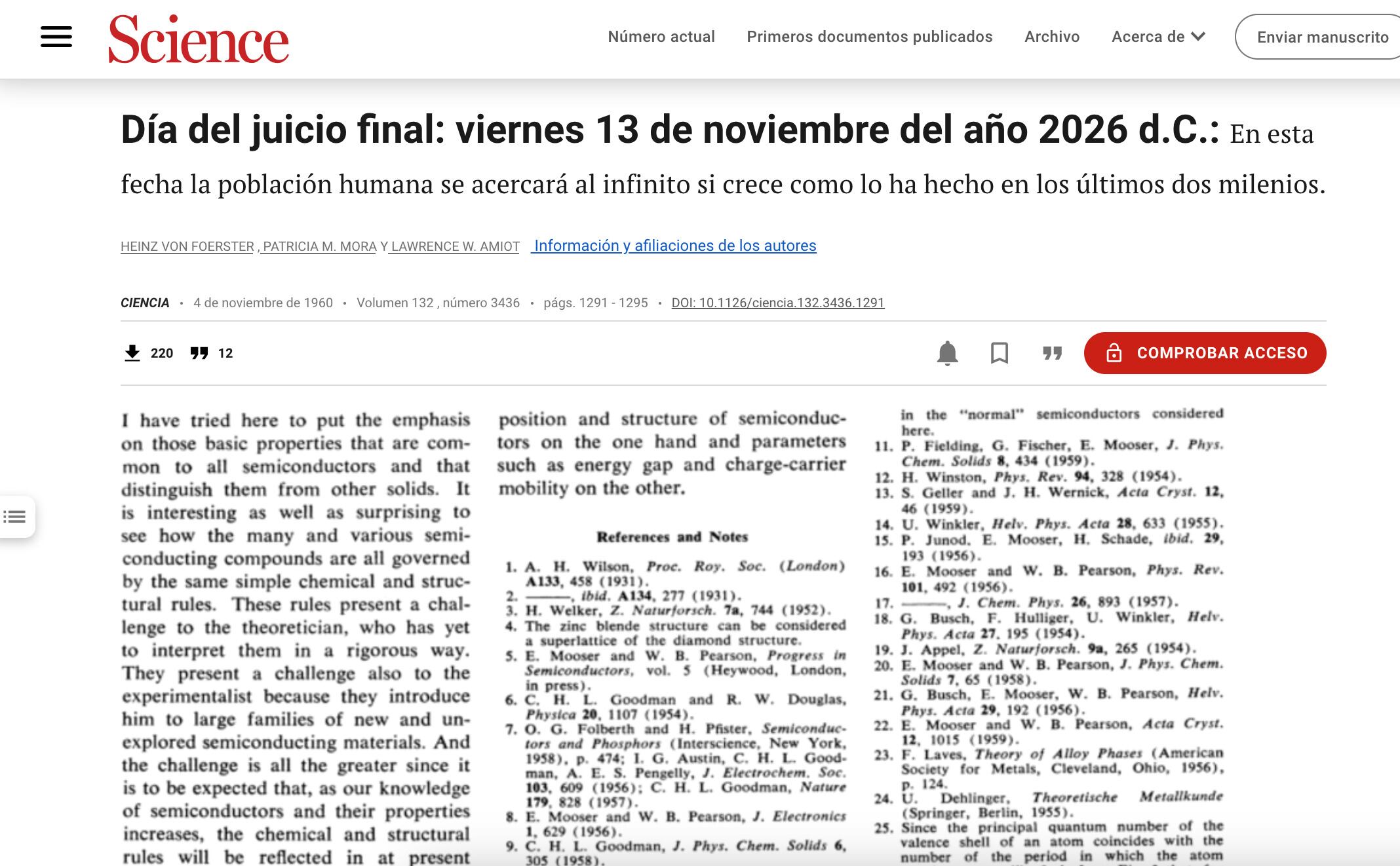 Science

Número actual Primeros documentos publicados Archivo Acerca de Enviar manuscrito

Día del juicio final: viernes 13 de noviembre del año 2026 d.C.: En esta fecha la población humana se acercará al infinito si crece como lo ha hecho en los últimos dos milenios.

HEINZ VON FOERSTER , PATRICIA M. MORA Y LAWRENCE W. AMIOT Información y afiliaciones de los autores

CIENCIA • 4 de noviembre de 1960 • Volumen 132 , número 3436 • págs. 1291 - 1295 • DOI: 10.1126/ciencia.132.3436.1291

220 12

COMPROBAR ACCESO

I have tried here to put the emphasis on those basic properties that are common to all semiconductors and that distinguish them from other solids. It is interesting as well as surprising to see how the many and various semiconducting compounds are all governed by the same simple chemical and structural rules. These rules present a challenge to the theoretician, who has yet to interpret them in a rigorous way. They present a challenge also to the experimentalist because they introduce him to large families of new and unexplored semiconducting materials. And the challenge is all the greater since it is to be expected that, as our knowledge of semiconductors and their properties increases, the chemical and structural rules will be reflected in at present

position and structure of semiconductors on the one hand and parameters such as energy gap and charge-carrier mobility on the other.

References and Notes

1. A. H. Wilson, Proc. Roy. Soc. (London) A133, 458 (1931).
2. ———, ibid. A134, 277 (1931).
3. H. Welker, Z. Naturforsch. 7a, 744 (1952).
4. The zinc blende structure can be considered a superlattice of the diamond structure.
5. E. Mooser and W. B. Pearson, Progress in Semiconductors, vol. 5 (Heywood, London, in press).
6. C. H. L. Goodman and R. W. Douglas, Physica 20, 1107 (1954).
7. O. G. Folberth and H. Pfister, Semiconductors and Phosphors (Interscience, New York, 1958), p. 474; I. G. Austin, C. H. L. Goodman, A. E. S. Pengelly, J. Electrochem. Soc. 103, 609 (1956); C. H. L. Goodman, Nature 179, 828 (1957).
8. E. Mooser and W. B. Pearson, J. Electronics 1, 629 (1956).
9. C. H. L. Goodman, J. Phys. Chem. Solids 6, 305 (1958).

in the "normal" semiconductors considered here.
11. P. Fielding, G. Fischer, E. Mooser, J. Phys. Chem. Solids 8, 434 (1959).
12. H. Winston, Phys. Rev. 94, 328 (1954).
13. S. Geller and J. H. Wernick, Acta Cryst. 12, 46 (1959).
14. U. Winkler, Helv. Phys. Acta 28, 633 (1955).
15. P. Junod, E. Mooser, H. Schade, ibid. 29, 193 (1956).
16. E. Mooser and W. B. Pearson, Phys. Rev. 101, 492 (1956).
17. ———, J. Chem. Phys. 26, 893 (1957).
18. G. Busch, F. Hulliger, U. Winkler, Helv. Phys. Acta 27, 195 (1954).
19. J. Appel, Z. Naturforsch. 9a, 265 (1954).
20. E. Mooser and W. B. Pearson, J. Phys. Chem. Solids 7, 65 (1958).
21. G. Busch, E. Mooser, W. B. Pearson, Helv. Phys. Acta 29, 192 (1956).
22. E. Mooser and W. B. Pearson, Acta Cryst. 12, 1015 (1959).
23. F. Laves, Theory of Alloy Phases (American Society for Metals, Cleveland, Ohio, 1956), p. 124.
24. U. Dehlinger, Theoretische Metallkunde (Springer, Berlin, 1955).
25. Since the principal quantum number of the valence shell of an atom coincides with the number of the period in which the atom